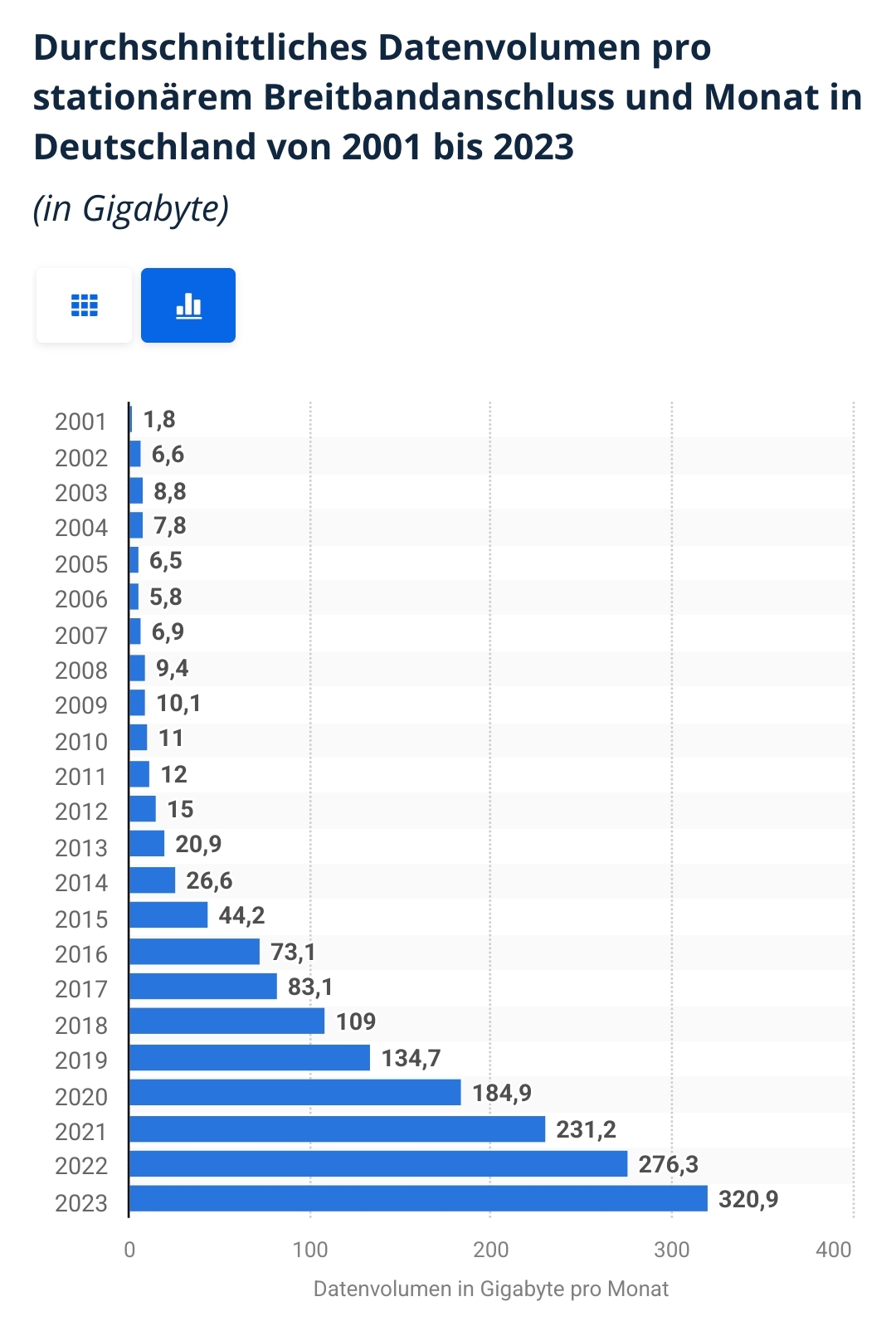 Durchschnittliches Datenvolumen pro stationärem Breitbandanschluss und Monat in Deutschland von 2001 bis 2023

(in Gigabyte)

2001 1,8
2002 6,6
2003 8,8
2004 7,8
2005 6,5
2006 5,8
2007 6,9
2008 9,4
2009 10,1
2010 11
2011 12
2012 15
2013 20,9
2014 26,6
2015 44,2
2016 73,1
2017 83,1
2018 109
2019 134,7
2020 184,9
2021 231,2
2022 276,3
2023 320,9

0 100 200 300 400

Datenvolumen in Gigabyte pro Monat